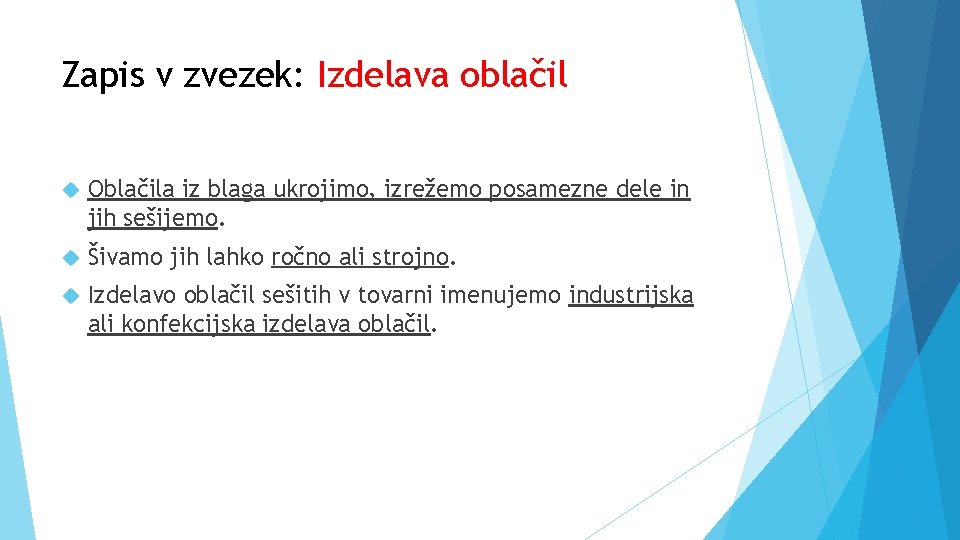 Zapis v zvezek: Izdelava oblačil

Oblačila iz blaga ukrojimo, izrežemo posamezne dele in jih sešijemo.

Šivamo jih lahko ročno ali strojno.

Izdelavo oblačil sešitih v tovarni imenujemo industrijska ali konfekcijska izdelava oblačil.